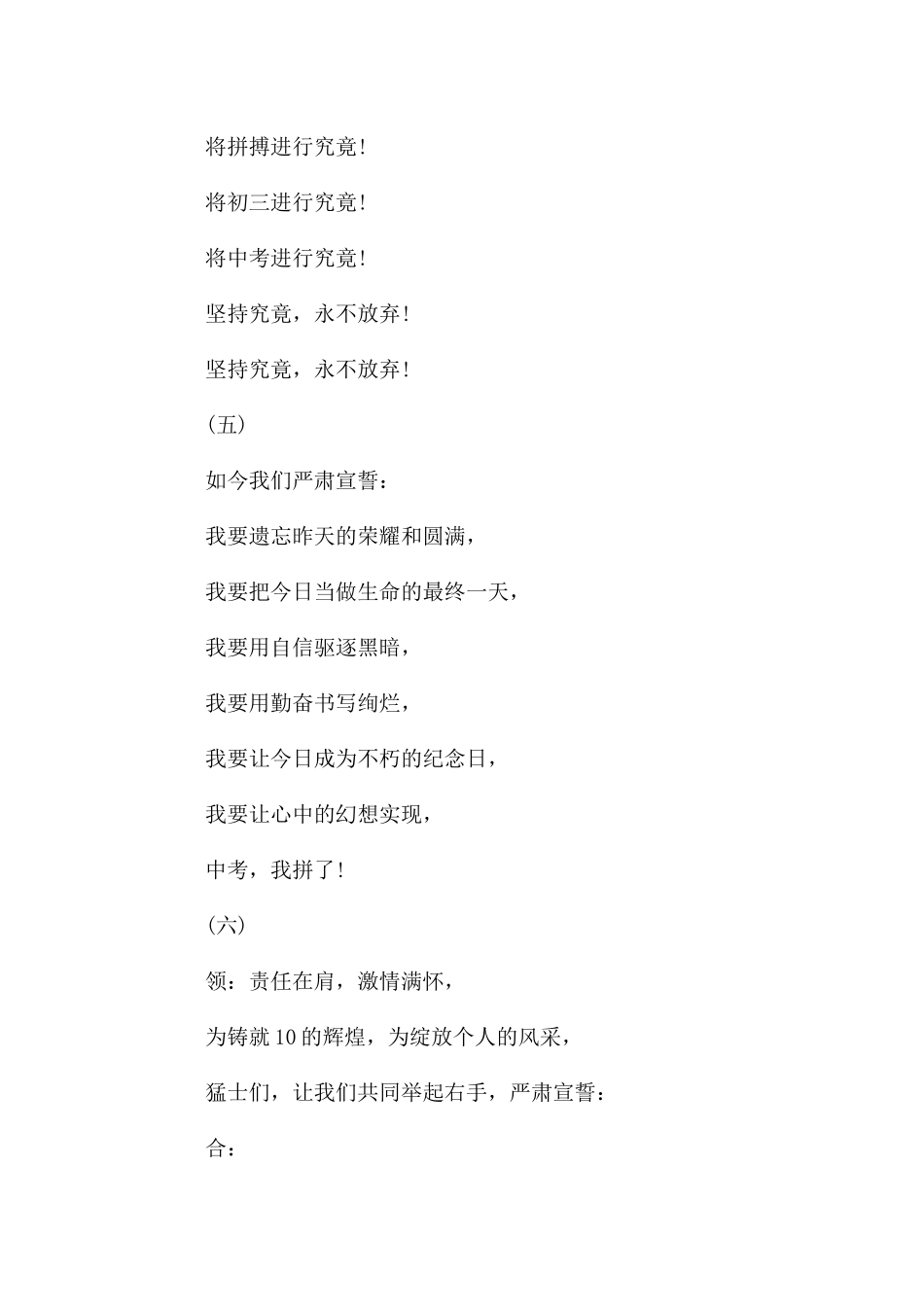 将拼搏进行究竟！

将初三进行究竟！

将中考进行究竟！

坚持究竟，永不放弃！

坚持究竟，永不放弃！

(五)

如今我们严肃宣誓：

我要遗忘昨天的荣耀和圆满，

我要把今日当做生命的最终一天，

我要用自信驱逐黑暗，

我要用勤奋书写绚烂，

我要让今日成为不朽的纪念日，

我要让心中的幻想实现，

中考，我拼了！

(六)

领：责任在肩，激情满怀，

为铸就10的辉煌，为绽放个人的风采，

猛士们，让我们共同举起右手，严肃宣誓：

合：